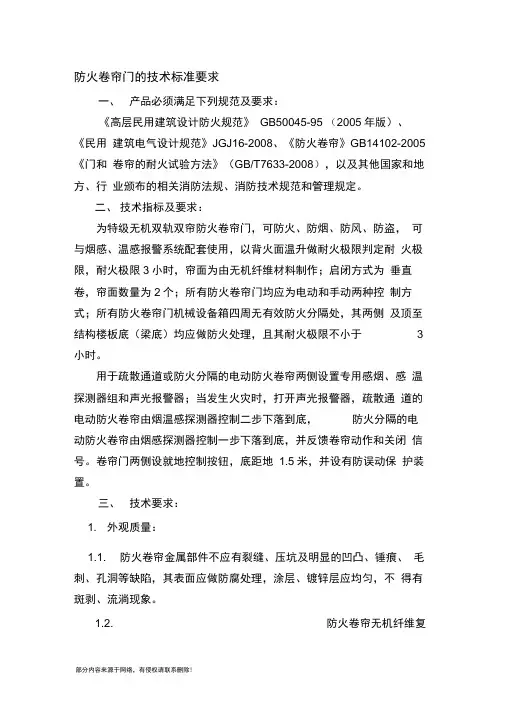 防火卷帘门的技术标准要求

一、 产品必须满足下列规范及要求：

《高层民用建筑设计防火规范》 GB50045-95 （2005 年版）、《民用 建筑电气设计规范》JGJ16-2008、《防火卷帘》GB14102-2005《门和 卷帘的耐火试验方法》（GB/T7633-2008），以及其他国家和地方、行 业颁布的相关消防法规、消防技术规范和管理规定。

二、 技术指标及要求：

为特级无机双轨双帘防火卷帘门，可防火、防烟、防风、防盗， 可与烟感、温感报警系统配套使用，以背火面温升做耐火极限判定耐 火极限，耐火极限 3 小时，帘面为由无机纤维材料制作；启闭方式为 垂直卷，帘面数量为 2 个；所有防火卷帘门均应为电动和手动两种控 制方式；所有防火卷帘门机械设备箱四周无有效防火分隔处，其两侧 及顶至结构楼板底（梁底）均应做防火处理，且其耐火极限不小于 3 小时。

用于疏散通道或防火分隔的电动防火卷帘两侧设置专用感烟、感 温探测器组和声光报警器；当发生火灾时，打开声光报警器，疏散通 道的电动防火卷帘由烟温感探测器控制二步下落到底， 防火分隔的电动防火卷帘由烟感探测器控制一步下落到底，并反馈卷帘动作和关闭 信号。卷帘门两侧设就地控制按钮，底距地 1.5 米，并设有防误动保 护装置。

三、 技术要求：

1. 外观质量：

1.1. 防火卷帘金属部件不应有裂缝、压坑及明显的凹凸、锤痕、 毛刺、孔洞等缺陷，其表面应做防腐处理，涂层、镀锌层应均匀，不 得有斑剥、流淌现象。

1.2. 防火卷帘无机纤维复

部分内容来源于网络，有侵权请联系删除！